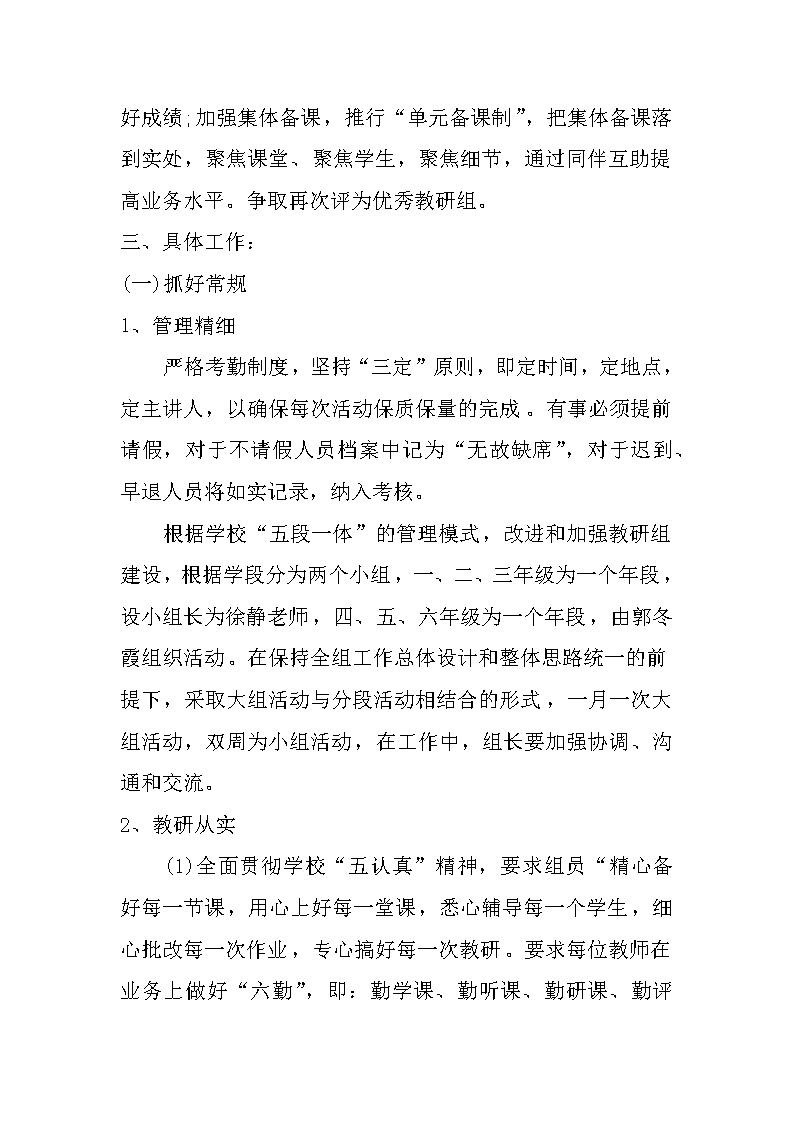 好成绩;加强集体备课，推行“单元备课制”，把集体备课落到实处，聚焦课堂、聚焦学生，聚焦细节，通过同伴互助提高业务水平。争取再次评为优秀教研组。

三、具体工作：

(一)抓好常规

1、管理精细

严格考勤制度，坚持“三定”原则，即定时间，定地点，定主讲人，以确保每次活动保质保量的完成。有事必须提前请假，对于不请假人员档案中记为“无故缺席”，对于迟到、早退人员将如实记录，纳入考核。

根据学校“五段一体”的管理模式，改进和加强教研组建设，根据学段分为两个小组，一、二、三年级为一个年段，设小组长为徐静老师，四、五、六年级为一个年段，由郭冬霞组织活动。在保持全组工作总体设计和整体思路统一的前提下，采取大组活动与分段活动相结合的形式，一月一次大组活动，双周为小组活动，在工作中，组长要加强协调、沟通和交流。

2、教研从实

(1)全面贯彻学校“五认真”精神，要求组员“精心备好每一节课，用心上好每一堂课，悉心辅导每一个学生，细心批改每一次作业，专心搞好每一次教研。要求每位教师在业务上做好“六勤”，即：勤学课、勤听课、勤研课、勤评